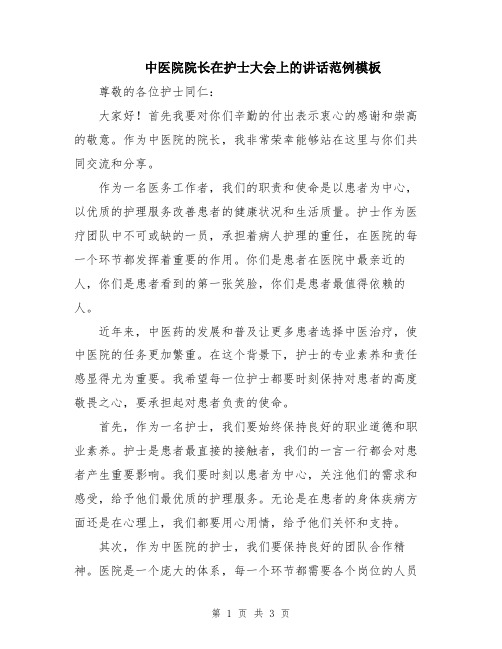 中医院院长在护士大会上的讲话范例模板

尊敬的各位护士同仁：

大家好！首先我要对你们辛勤的付出表示衷心的感谢和崇高的敬意。作为中医院的院长，我非常荣幸能够站在这里与你们共同交流和分享。

作为一名医务工作者，我们的职责和使命是以患者为中心，以优质的护理服务改善患者的健康状况和生活质量。护士作为医疗团队中不可或缺的一员，承担着病人护理的重任，在医院的每一个环节都发挥着重要的作用。你们是患者在医院中最亲近的人，你们是患者看到的第一张笑脸，你们是患者最值得依赖的人。

近年来，中医药的发展和普及让更多患者选择中医治疗，使中医院的任务更加繁重。在这个背景下，护士的专业素养和责任感显得尤为重要。我希望每一位护士都要时刻保持对患者的高度敬畏之心，要承担起对患者负责的使命。

首先，作为一名护士，我们要始终保持良好的职业道德和职业素养。护士是患者最直接的接触者，我们的一言一行都会对患者产生重要影响。我们要时刻以患者为中心，关注他们的需求和感受，给予他们最优质的护理服务。无论是在患者的身体疾病方面还是在心理上，我们都要用心用情，给予他们关怀和支持。

其次，作为中医院的护士，我们要保持良好的团队合作精神。医院是一个庞大的体系，每一个环节都需要各个岗位的人员

第 1 页 共 3 页